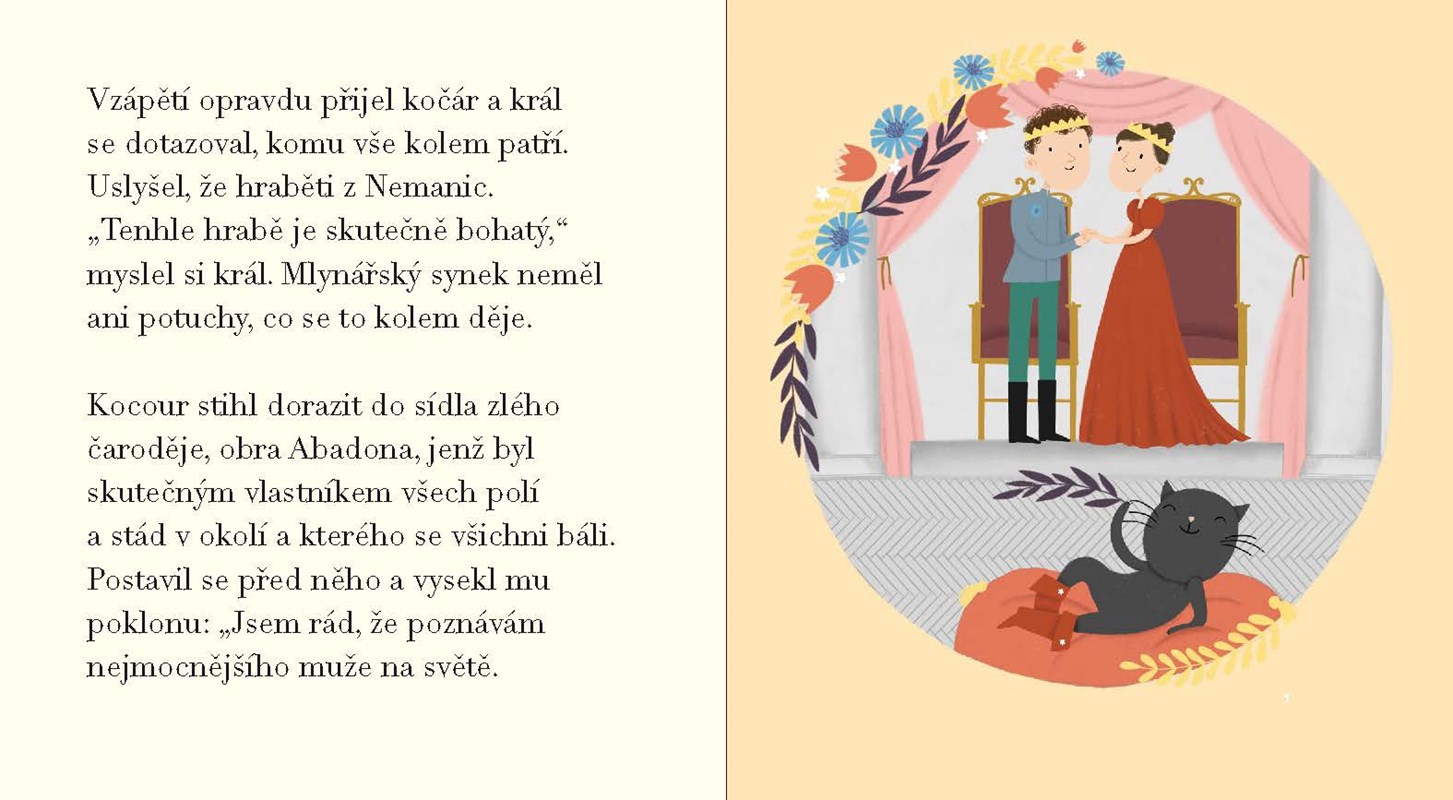 Vzápětí opravdu přijel kočár a král se dotazoval, komu vše kolem patří. Uslyšel, že hraběti z Nemanic. „Tenhle hrabě je skutečně bohatý,“ myslel si král. Mlynářský synek neměl ani potuchy, co se to kolem děje.

Kocour stihl dorazit do sídla zlého čaroděje, obra Abadona, jenž byl skutečným vlastníkem všech polí a stád v okolí a kterého se všichni báli. Postavil se před něho a vysekl mu poklonu: „Jsem rád, že poznávám nejmocnějšího muže na světě.